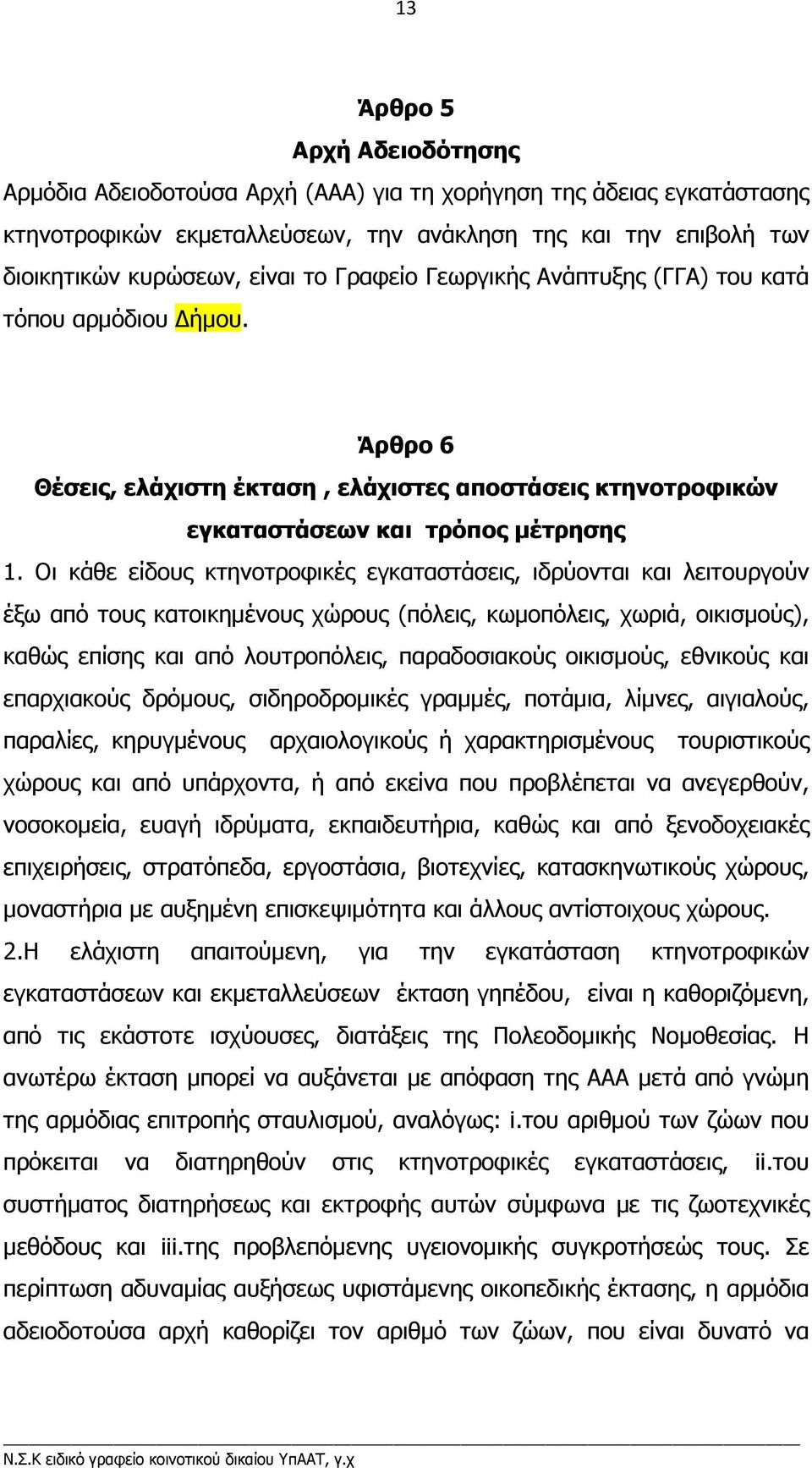 13

Άρθρο 5
Αρχή Αδειοδότησης

Αρμόδια Αδειοδοτούσα Αρχή (ΑΑΑ) για τη χορήγηση της άδειας εγκατάστασης κτηνοτροφικών εκμεταλλεύσεων, την ανάκληση της και την επιβολή των διοικητικών κυρώσεων, είναι το Γραφείο Γεωργικής Ανάπτυξης (ΓΓΑ) του κατά τόπου αρμόδιου Δήμου.

Άρθρο 6
Θέσεις, ελάχιστη έκταση , ελάχιστες αποστάσεις κτηνοτροφικών εγκαταστάσεων και τρόπος μέτρησης

1. Οι κάθε είδους κτηνοτροφικές εγκαταστάσεις, ιδρύονται και λειτουργούν έξω από τους κατοικημένους χώρους (πόλεις, κωμοπόλεις, χωριά, οικισμούς), καθώς επίσης και από λουτροπόλεις, παραδοσιακούς οικισμούς, εθνικούς και επαρχιακούς δρόμους, σιδηροδρομικές γραμμές, ποτάμια, λίμνες, αιγιαλούς, παραλίες, κηρυγμένους αρχαιολογικούς ή χαρακτηρισμένους τουριστικούς χώρους και από υπάρχοντα, ή από εκείνα που προβλέπεται να ανεγερθούν, νοσοκομεία, ευαγή ιδρύματα, εκπαιδευτήρια, καθώς και από ξενοδοχειακές επιχειρήσεις, στρατόπεδα, εργοστάσια, βιοτεχνίες, κατασκηνωτικούς χώρους, μοναστήρια με αυξημένη επισκεψιμότητα και άλλους αντίστοιχους χώρους.
2.Η ελάχιστη απαιτούμενη, για την εγκατάσταση κτηνοτροφικών εγκαταστάσεων και εκμεταλλεύσεων έκταση γηπέδου, είναι η καθοριζόμενη, από τις εκάστοτε ισχύουσες, διατάξεις της Πολεοδομικής Νομοθεσίας. Η ανωτέρω έκταση μπορεί να αυξάνεται με απόφαση της ΑΑΑ μετά από γνώμη της αρμόδιας επιτροπής σταυλισμού, αναλόγως: i.του αριθμού των ζώων που πρόκειται να διατηρηθούν στις κτηνοτροφικές εγκαταστάσεις, ii.του συστήματος διατηρήσεως και εκτροφής αυτών σύμφωνα με τις ζωοτεχνικές μεθόδους και iii.της προβλεπόμενης υγειονομικής συγκροτήσεώς τους. Σε περίπτωση αδυναμίας αυξήσεως υφιστάμενης οικοπεδικής έκτασης, η αρμόδια αδειοδοτούσα αρχή καθορίζει τον αριθμό των ζώων, που είναι δυνατό να

Ν.Σ.Κ ειδικό γραφείο κοινοτικού δικαίου ΥπΑΑΤ, γ.χ